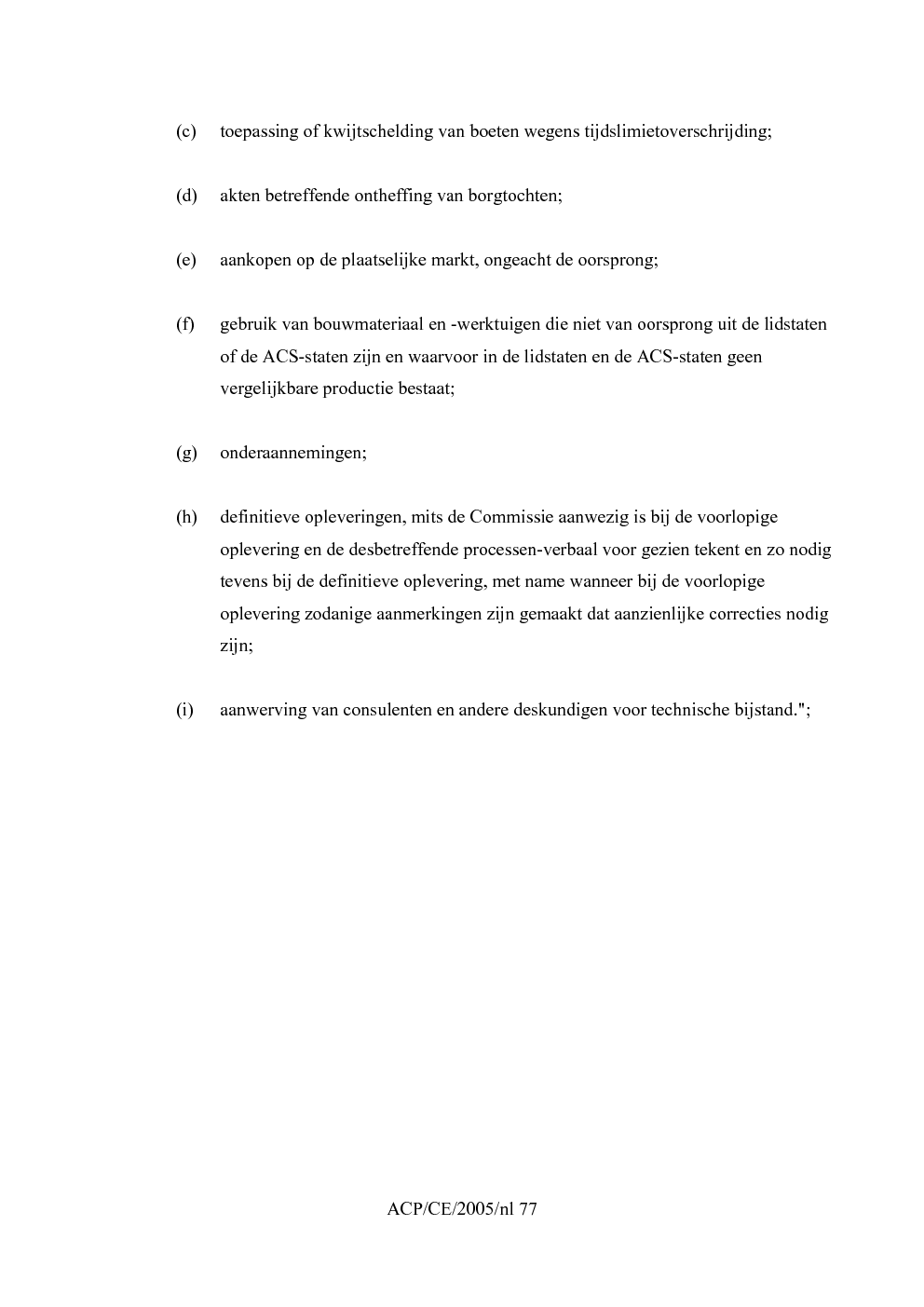 (c) toepassing of kwijtschelding van boeten wegens tijdslimietoverschrijding;

(d) akten betreffende ontheffing van borgtochten;

(e) aankopen op de plaatselijke markt, ongeacht de oorsprong;

(f) gebruik van bouwmateriaal en -werktuigen die niet van oorsprong uit de lidstaten of de ACS-staten zijn en waarvoor in de lidstaten en de ACS-staten geen vergelijkbare productie bestaat;

(g) onderaannemingen;

(h) definitieve opleveringen, mits de Commissie aanwezig is bij de voorlopige oplevering en de desbetreffende processen-verbaal voor gezien tekent en zo nodig tevens bij de definitieve oplevering, met name wanneer bij de voorlopige oplevering zodanige aanmerkingen zijn gemaakt dat aanzienlijke correcties nodig zijn;

(i) aanwerving van consulenten en andere deskundigen voor technische bijstand.";

ACP/CE/2005/nl 77